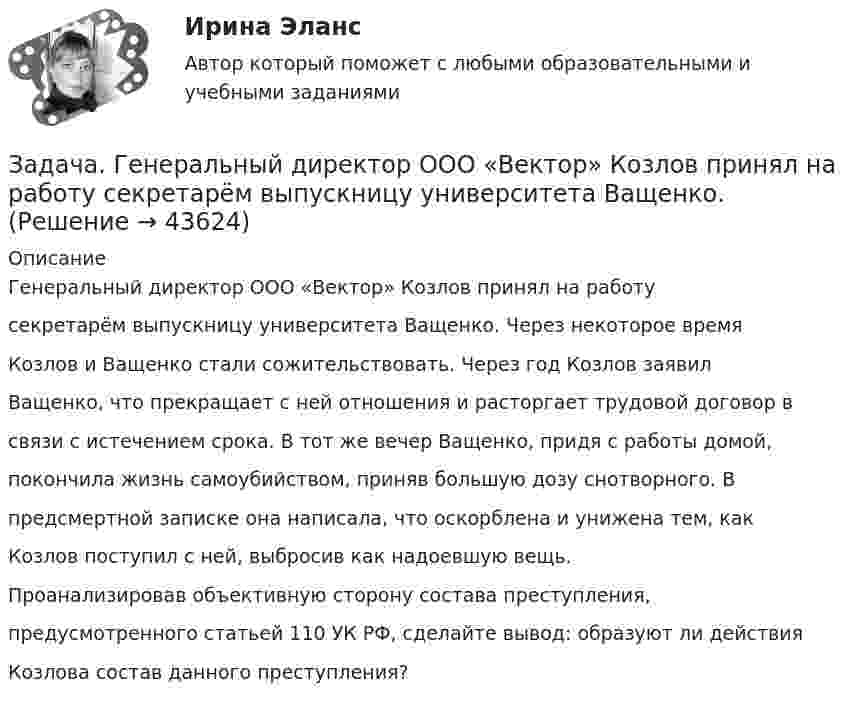 Ирина Эланс

Автор который поможет с любыми образовательными и учебными заданиями

Задача. Генеральный директор ООО «Вектор» Козлов принял на работу секретарём выпускницу университета Ващенко. (Решение → 43624)

Описание

Генеральный директор ООО «Вектор» Козлов принял на работу секретарём выпускницу университета Ващенко. Через некоторое время Козлов и Ващенко стали сожительствовать. Через год Козлов заявил Ващенко, что прекращает с ней отношения и расторгает трудовой договор в связи с истечением срока. В тот же вечер Ващенко, придя с работы домой, покончила жизнь самоубийством, приняв большую дозу снотворного. В предсмертной записке она написала, что оскорблена и унижена тем, как Козлов поступил с ней, выбросив как надоевшую вещь.

Проанализировав объективную сторону состава преступления, предусмотренного статьей 110 УК РФ, сделайте вывод: образуют ли действия Козлова состав данного преступления?